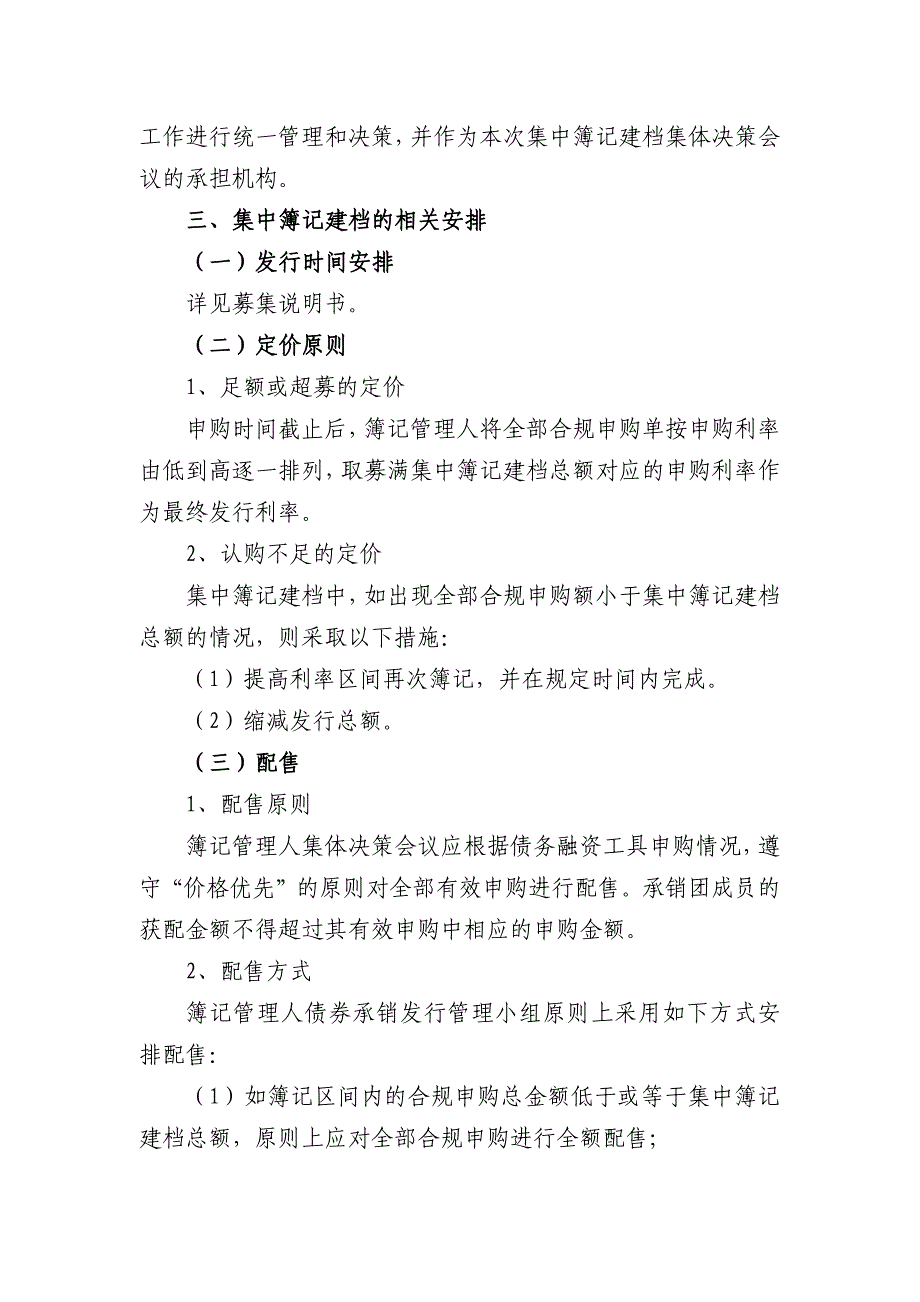 工作进行统一管理和决策，并作为本次集中簿记建档集体决策会议的承担机构。

三、集中簿记建档的相关安排

（一）发行时间安排

详见募集说明书。

（二）定价原则

1、足额或超募的定价

申购时间截止后，簿记管理人将全部合规申购单按申购利率由低到高逐一排列，取募满集中簿记建档总额对应的申购利率作为最终发行利率。

2、认购不足的定价

集中簿记建档中，如出现全部合规申购额小于集中簿记建档总额的情况，则采取以下措施：

（1）提高利率区间再次簿记，并在规定时间内完成。

（2）缩减发行总额。

（三）配售

1、配售原则

簿记管理人集体决策会议应根据债务融资工具申购情况，遵守“价格优先”的原则对全部有效申购进行配售。承销团成员的获配金额不得超过其有效申购中相应的申购金额。

2、配售方式

簿记管理人债券承销发行管理小组原则上采用如下方式安排配售：

（1）如簿记区间内的合规申购总金额低于或等于集中簿记建档总额，原则上应对全部合规申购进行全额配售；